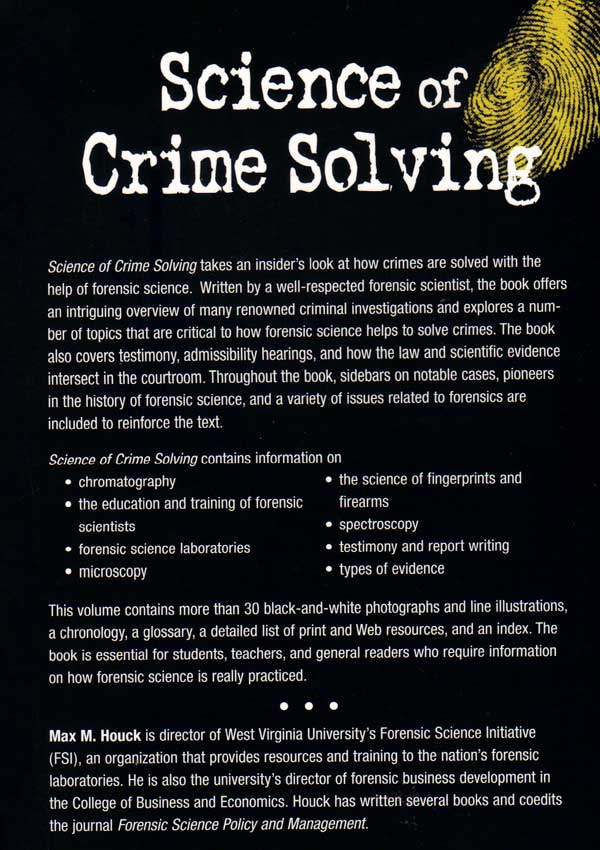 Science of Crime Solving

Science of Crime Solving takes an insider's look at how crimes are solved with the help of forensic science. Written by a well-respected forensic scientist, the book offers an intriguing overview of many renowned criminal investigations and explores a number of topics that are critical to how forensic science helps to solve crimes. The book also covers testimony, admissibility hearings, and how the law and scientific evidence intersect in the courtroom. Throughout the book, sidebars on notable cases, pioneers in the history of forensic science, and a variety of issues related to forensics are included to reinforce the text.

Science of Crime Solving contains information on
• chromatography
• the education and training of forensic scientists
• forensic science laboratories
• microscopy
• the science of fingerprints and firearms
• spectroscopy
• testimony and report writing
• types of evidence

This volume contains more than 30 black-and-white photographs and line illustrations, a chronology, a glossary, a detailed list of print and Web resources, and an index. The book is essential for students, teachers, and general readers who require information on how forensic science is really practiced.

• • •

Max M. Houck is director of West Virginia University's Forensic Science Initiative (FSI), an organization that provides resources and training to the nation's forensic laboratories. He is also the university's director of forensic business development in the College of Business and Economics. Houck has written several books and coedits the journal Forensic Science Policy and Management.